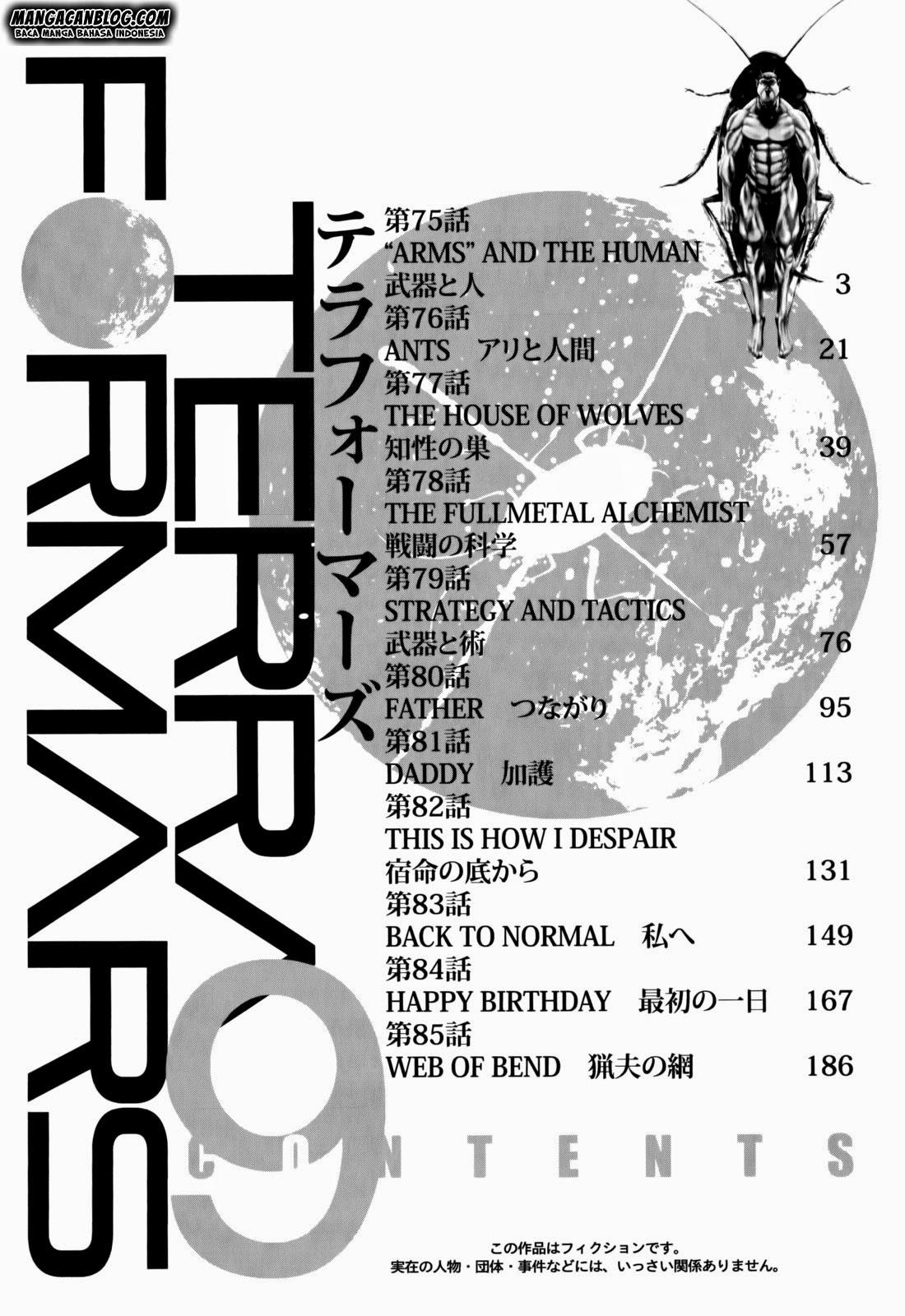 MANGACANBLOG.COM
BACA MANGA BAHASA INDONESIA

TERRA FORMARS

テラフォーマーズ

第75話
"ARMS" AND THE HUMAN
武器と人 3
第76話
ANTS アリと人間 21
第77話
THE HOUSE OF WOLVES
知性の巣 39
第78話
THE FULLMETAL ALCHEMIST
戦闘の科学 57
第79話
STRATEGY AND TACTICS
武器と術 76
第80話
FATHER つながり 95
第81話
DADDY 加護 113
第82話
THIS IS HOW I DESPAIR
宿命の底から 131
第83話
BACK TO NORMAL 私へ 149
第84話
HAPPY BIRTHDAY 最初の一日 167
第85話
WEB OF BEND 猟夫の網 186

9
CONTENTS

この作品はフィクションです。
実在の人物・団体・事件などには、いっさい関係ありません。